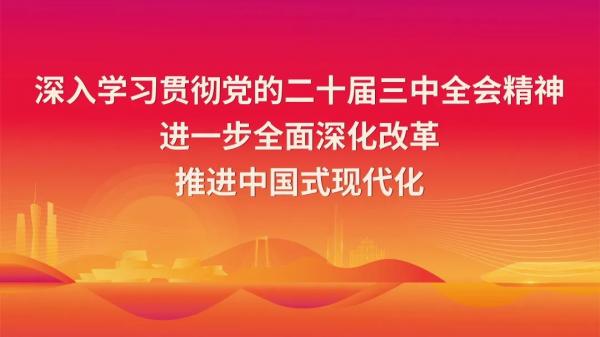 深入学习贯彻党的二十届三中全会精神
进一步全面深化改革
推进中国式现代化